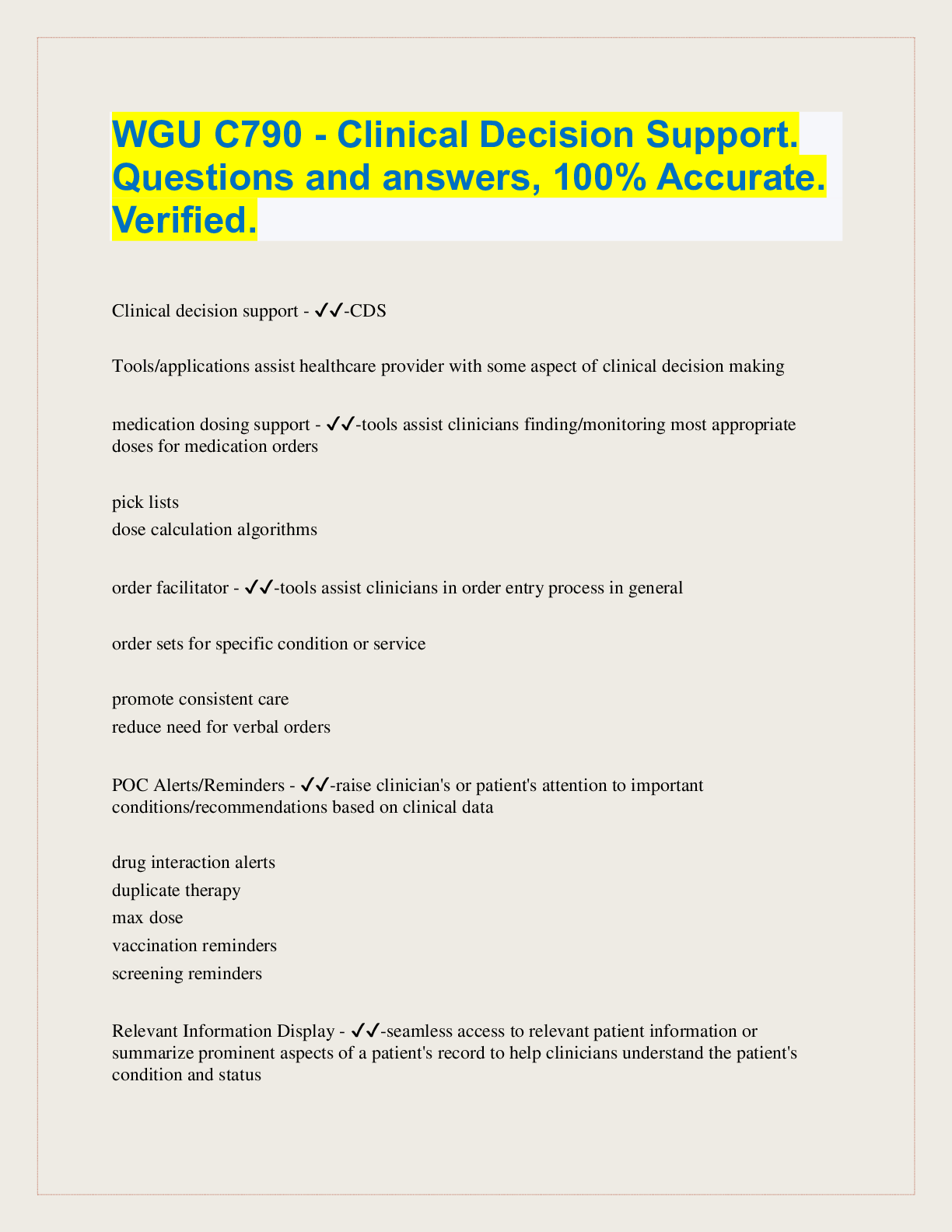 WGU C790 - Clinical Decision Support. Questions and answers, 100% Accurate. Verified.

Clinical decision support - ✔✔-CDS

Tools/applications assist healthcare provider with some aspect of clinical decision making

medication dosing support - ✔✔-tools assist clinicians finding/monitoring most appropriate doses for medication orders

pick lists
dose calculation algorithms

order facilitator - ✔✔-tools assist clinicians in order entry process in general

order sets for specific condition or service

promote consistent care
reduce need for verbal orders

POC Alerts/Reminders - ✔✔-raise clinician's or patient's attention to important conditions/recommendations based on clinical data

drug interaction alerts
duplicate therapy
max dose
vaccination reminders
screening reminders

Relevant Information Display - ✔✔-seamless access to relevant patient information or summarize prominent aspects of a patient's record to help clinicians understand the patient's condition and status